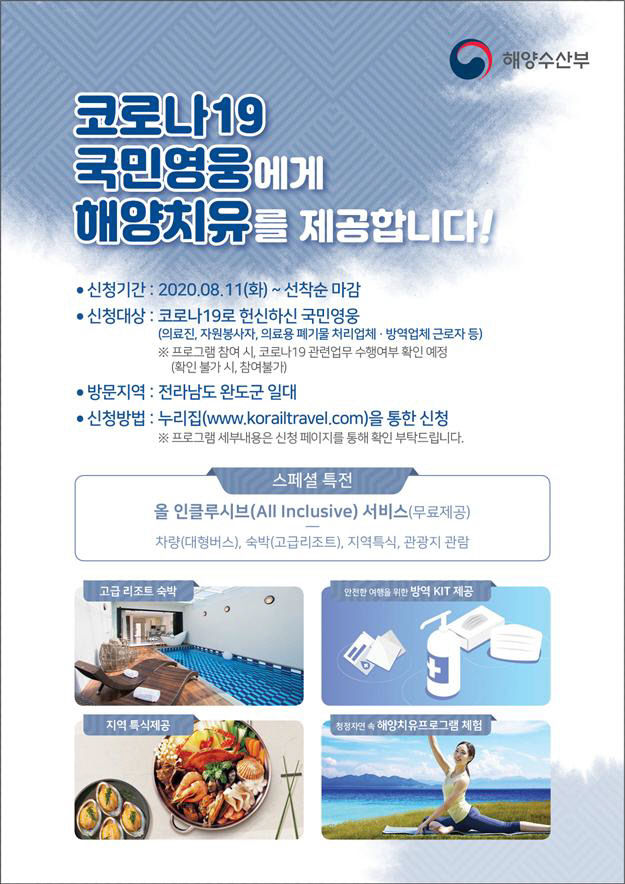 해양수산부

코로나19 국민영웅에게 해양치유를 제공합니다!

• 신청기간 : 2020.08.11(화) ~ 선착순 마감

• 신청대상 : 코로나19로 헌신하신 국민영웅
(의료진, 자원봉사자, 의료용 폐기물 처리업체 · 방역업체 근로자 등)
※ 프로그램 참여 시, 코로나19 관련업무 수행여부 확인 예정
(확인 불가 시, 참여불가)

• 방문지역 : 전라남도 완도군 일대

• 신청방법 : 누리집(www.korailtravel.com)을 통한 신청
※ 프로그램 세부내용은 신청 페이지를 통해 확인 부탁드립니다.

스페셜 특전

올 인클루시브(All Inclusive) 서비스(무료제공)

차량(대형버스), 숙박(고급리조트), 지역특식, 관광지 관람

고급 리조트 숙박

안전한 여행을 위한 방역 KIT 제공

지역 특식제공

청정자연 속 해양치유프로그램 체험